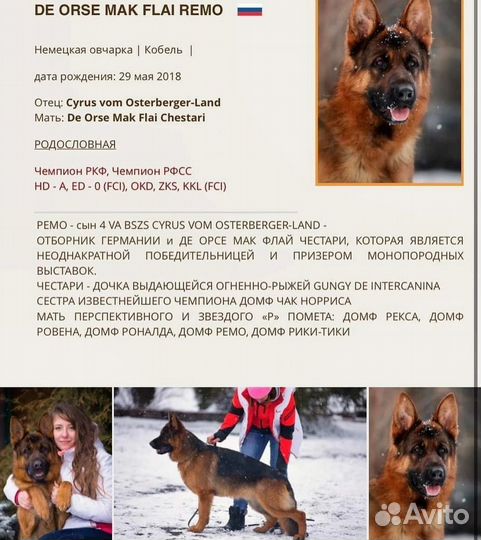 DE ORSE MAK FLAI REMO

Немецкая овчарка | Кобель |

дата рождения: 29 мая 2018

Отец: Cyrus vom Osterberger-Land
Мать: De Orse Mak Flai Chestari

РОДОСЛОВНАЯ

Чемпион РКФ, Чемпион РФСС
HD - A, ED - 0 (FCI), OKD, ZKS, KKL (FCI)

РЕМО - сын 4 VA BSZS CYRUS VOM OSTERBERGER-LAND - ОТБОРНИК ГЕРМАНИИ и ДЕ ОРСЕ МАК ФЛАЙ ЧЕСТАРИ, КОТОРАЯ ЯВЛЯЕТСЯ НЕОДНАКРАТНОЙ ПОБЕДИТЕЛЬНИЦЕЙ И ПРИЗЕРОМ МОНОПОРОДНЫХ ВЫСТАВОК.
ЧЕСТАРИ - ДОЧКА ВЫДАЮЩЕЙСЯ ОГНЕННО-РЫЖЕЙ GUNGY DE INTERCANINA СЕСТРА ИЗВЕСТНЕЙШЕГО ЧЕМПИОНА ДОМФ ЧАК НОРРИСА
МАТЬ ПЕРСПЕКТИВНОГО И ЗВЕЗДОГО «Р» ПОМЕТА: ДОМФ РЕКСА, ДОМФ РОВЕНА, ДОМФ РОНАЛДА, ДОМФ РЕМО, ДОМФ РИКИ-ТИКИ

Avito